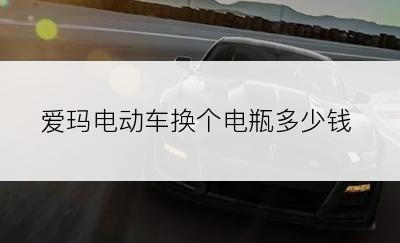 爱玛电动车换个电瓶多少钱